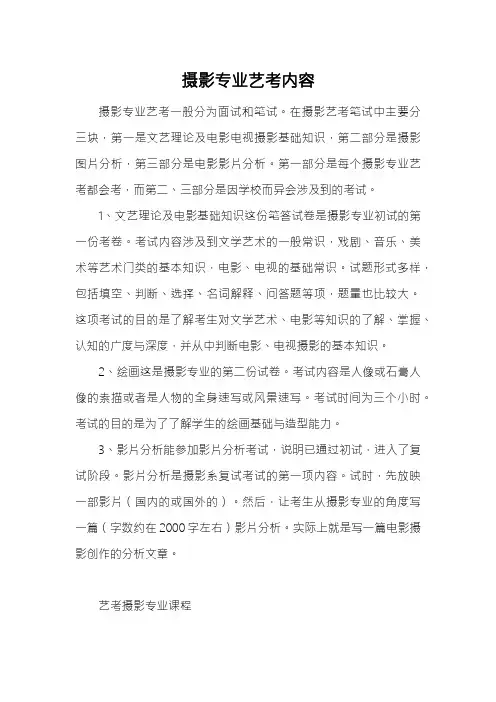 摄影专业艺考内容

摄影专业艺考一般分为面试和笔试。在摄影艺考笔试中主要分三块，第一是文艺理论及电影电视摄影基础知识，第二部分是摄影图片分析，第三部分是电影影片分析。第一部分是每个摄影专业艺考都会考，而第二、三部分是因学校而异会涉及到的考试。

1、文艺理论及电影基础知识这份笔答试卷是摄影专业初试的第一份考卷。考试内容涉及到文学艺术的一般常识，戏剧、音乐、美术等艺术门类的基本知识，电影、电视的基础常识。试题形式多样，包括填空、判断、选择、名词解释、问答题等项，题量也比较大。这项考试的目的是了解考生对文学艺术、电影等知识的了解、掌握、认知的广度与深度，并从中判断电影、电视摄影的基本知识。

2、绘画这是摄影专业的第二份试卷。考试内容是人像或石膏人像的素描或者是人物的全身速写或风景速写。考试时间为三个小时。考试的目的是为了了解学生的绘画基础与造型能力。

3、影片分析能参加影片分析考试，说明已通过初试，进入了复试阶段。影片分析是摄影系复试考试的第一项内容。试时，先放映一部影片（国内的或国外的）。然后，让考生从摄影专业的角度写一篇（字数约在2000字左右）影片分析。实际上就是写一篇电影摄影创作的分析文章。

艺考摄影专业课程